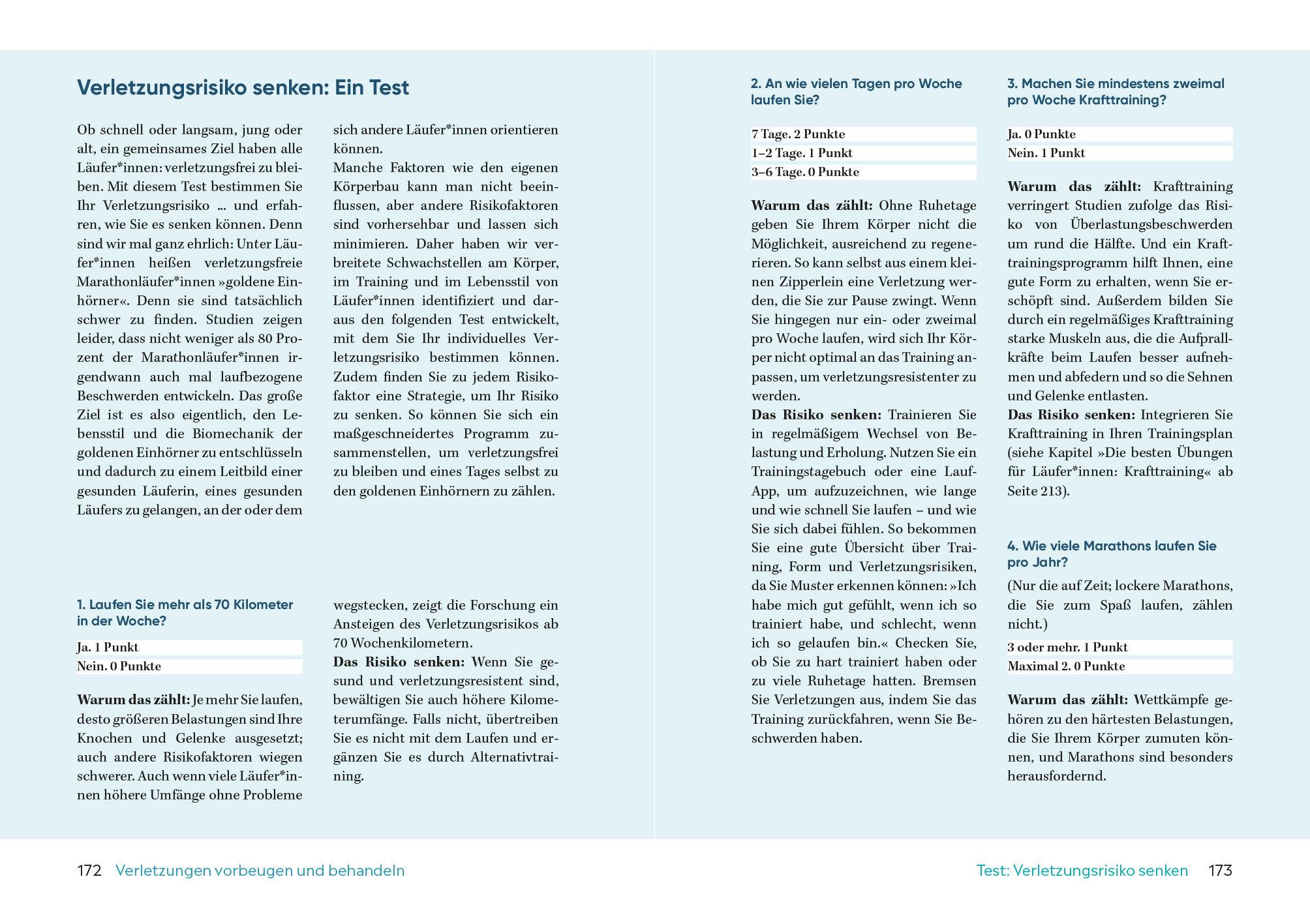 Verletzungsrisiko senken: Ein Test

Ob schnell oder langsam, jung oder alt, ein gemeinsames Ziel haben alle Läufer*innen: verletzungsfrei zu bleiben. Mit diesem Test bestimmen Sie Ihr Verletzungsrisiko … und erfahren, wie Sie es senken können. Denn sind wir mal ganz ehrlich: Unter Läufer*innen heißen verletzungsfreie Marathonläufer*innen »goldene Einhörner«. Denn sie sind tatsächlich schwer zu finden. Studien zeigen leider, dass nicht weniger als 80 Prozent der Marathonläufer*innen irgendwann auch mal laufbezogene Beschwerden entwickeln. Das große Ziel ist es also eigentlich, den Lebensstil und die Biomechanik der goldenen Einhörner zu entschlüsseln und dadurch zu einem Leitbild einer gesunden Läuferin, eines gesunden Läufers zu gelangen, an der oder dem sich andere Läufer*innen orientieren können.
Manche Faktoren wie den eigenen Körperbau kann man nicht beeinflussen, aber andere Risikofaktoren sind vorhersehbar und lassen sich minimieren. Daher haben wir verbreitete Schwachstellen am Körper, im Training und im Lebensstil von Läufer*innen identifiziert und daraus den folgenden Test entwickelt, mit dem Sie Ihr individuelles Verletzungsrisiko bestimmen können. Zudem finden Sie zu jedem Risikofaktor eine Strategie, um Ihr Risiko zu senken. So können Sie sich ein maßgeschneidertes Programm zusammenstellen, um verletzungsfrei zu bleiben und eines Tages selbst zu den goldenen Einhörnern zu zählen.

1. Laufen Sie mehr als 70 Kilometer in der Woche?

Ja. 1 Punkt
Nein. 0 Punkte

Warum das zählt: Je mehr Sie laufen, desto größeren Belastungen sind Ihre Knochen und Gelenke ausgesetzt; auch andere Risikofaktoren wiegen schwerer. Auch wenn viele Läufer*innen höhere Umfänge ohne Probleme wegstecken, zeigt die Forschung ein Ansteigen des Verletzungsrisikos ab 70 Wochenkilometern.
Das Risiko senken: Wenn Sie gesund und verletzungsresistent sind, bewältigen Sie auch höhere Kilometerumfänge. Falls nicht, übertreiben Sie es nicht mit dem Laufen und ergänzen Sie es durch Alternativtraining.

2. An wie vielen Tagen pro Woche laufen Sie?

7 Tage. 2 Punkte
1–2 Tage. 1 Punkt
3–6 Tage. 0 Punkte

Warum das zählt: Ohne Ruhetage geben Sie Ihrem Körper nicht die Möglichkeit, ausreichend zu regenerieren. So kann selbst aus einem kleinen Zipperlein eine Verletzung werden, die Sie zur Pause zwingt. Wenn Sie hingegen nur ein- oder zweimal pro Woche laufen, wird sich Ihr Körper nicht optimal an das Training anpassen, um verletzungsresistenter zu werden.
Das Risiko senken: Trainieren Sie in regelmäßigem Wechsel von Belastung und Erholung. Nutzen Sie ein Trainingstagebuch oder eine Lauf-App, um aufzuzeichnen, wie lange und wie schnell Sie laufen – und wie Sie sich dabei fühlen. So bekommen Sie eine gute Übersicht über Training, Form und Verletzungsrisiken, da Sie Muster erkennen können: »Ich habe mich gut gefühlt, wenn ich so trainiert habe, und schlecht, wenn ich so gelaufen bin.« Checken Sie, ob Sie zu hart trainiert haben oder zu viele Ruhetage hatten. Bremsen Sie Verletzungen aus, indem Sie das Training zurückfahren, wenn Sie Beschwerden haben.

3. Machen Sie mindestens zweimal pro Woche Krafttraining?

Ja. 0 Punkte
Nein. 1 Punkt

Warum das zählt: Krafttraining verringert Studien zufolge das Risiko von Überlastungsbeschwerden um rund die Hälfte. Und ein Krafttrainingsprogramm hilft Ihnen, eine gute Form zu erhalten, wenn Sie erschöpft sind. Außerdem bilden Sie durch ein regelmäßiges Krafttraining starke Muskeln aus, die die Aufprallkräfte beim Laufen besser aufnehmen und abfedern und so die Sehnen und Gelenke entlasten.
Das Risiko senken: Integrieren Sie Krafttraining in Ihren Trainingsplan (siehe Kapitel »Die besten Übungen für Läufer*innen: Krafttraining« ab Seite 213).

4. Wie viele Marathons laufen Sie pro Jahr?
(Nur die auf Zeit; lockere Marathons, die Sie zum Spaß laufen, zählen nicht.)

3 oder mehr. 1 Punkt
Maximal 2. 0 Punkte

Warum das zählt: Wettkämpfe gehören zu den härtesten Belastungen, die Sie Ihrem Körper zumuten können, und Marathons sind besonders herausfordernd.

172 Verletzungen vorbeugen und behandeln

Test: Verletzungsrisiko senken 173